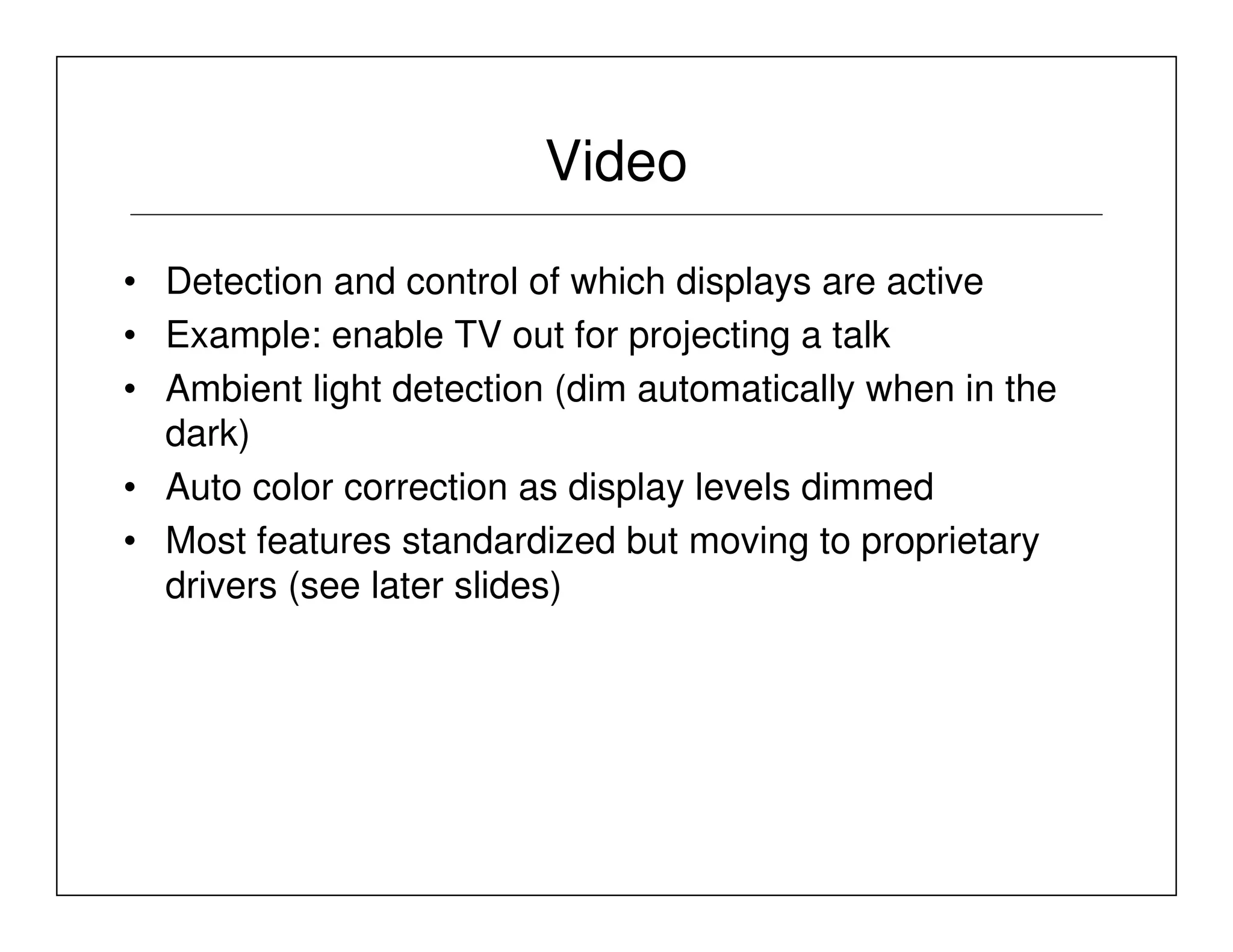 Video

• Detection and control of which displays are active
• Example: enable TV out for projecting a talk
• Ambient light detection (dim automatically when in the dark)
• Auto color correction as display levels dimmed
• Most features standardized but moving to proprietary drivers (see later slides)